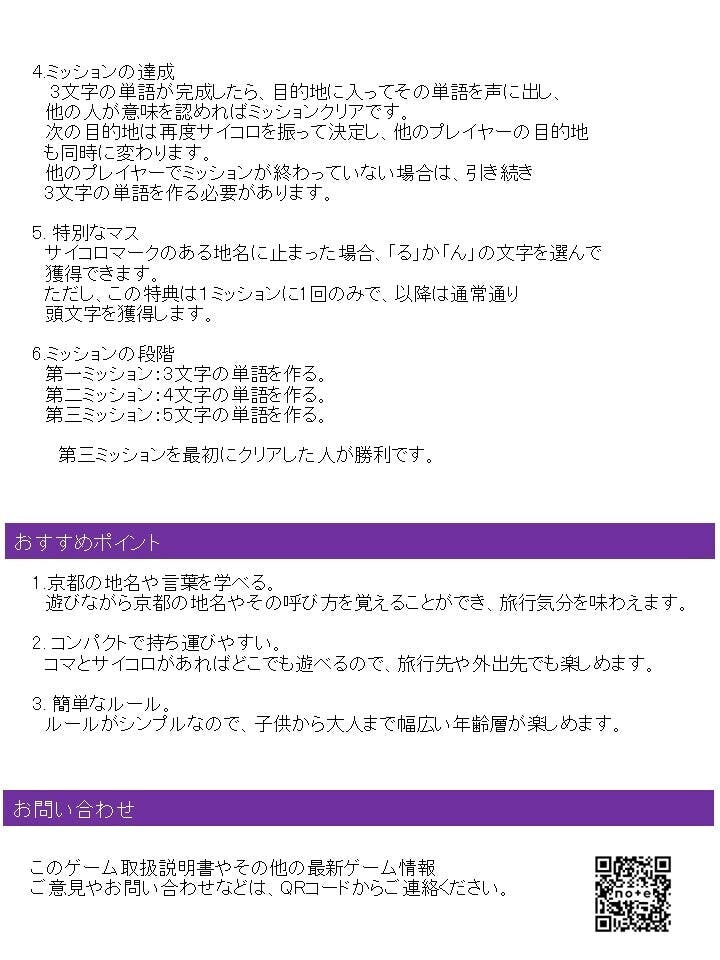 4.ミッションの達成
3文字の単語が完成したら、目的地に入ってその単語を声に出し、他の人が意味を認めればミッションクリアです。
次の目的地は再度サイコロを振って決定し、他のプレイヤーの目的地も同時に変わります。
他のプレイヤーでミッションが終わっていない場合は、引き続き3文字の単語を作る必要があります。

5.特別なマス
サイコロマークのある地名に止まった場合、「る」か「ん」の文字を選んで獲得できます。
ただし、この特典は1ミッションに1回のみで、以降は通常通り頭文字を獲得します。

6.ミッションの段階
第一ミッション：3文字の単語を作る。
第二ミッション：4文字の単語を作る。
第三ミッション：5文字の単語を作る。

第三ミッションを最初にクリアした人が勝利です。

おすすめポイント

1.京都の地名や言葉を学べる。
遊びながら京都の地名やその呼び方を覚えることができ、旅行気分を味わえます。

2.コンパクトで持ち運びやすい。
コマとサイコロがあればどこでも遊べるので、旅行先や外出先でも楽しめます。

3.簡単なルール。
ルールがシンプルなので、子供から大人まで幅広い年齢層が楽しめます。

お問い合わせ

このゲーム取扱説明書やその他の最新ゲーム情報
ご意見やお問い合わせなどは、QRコードからご連絡ください。